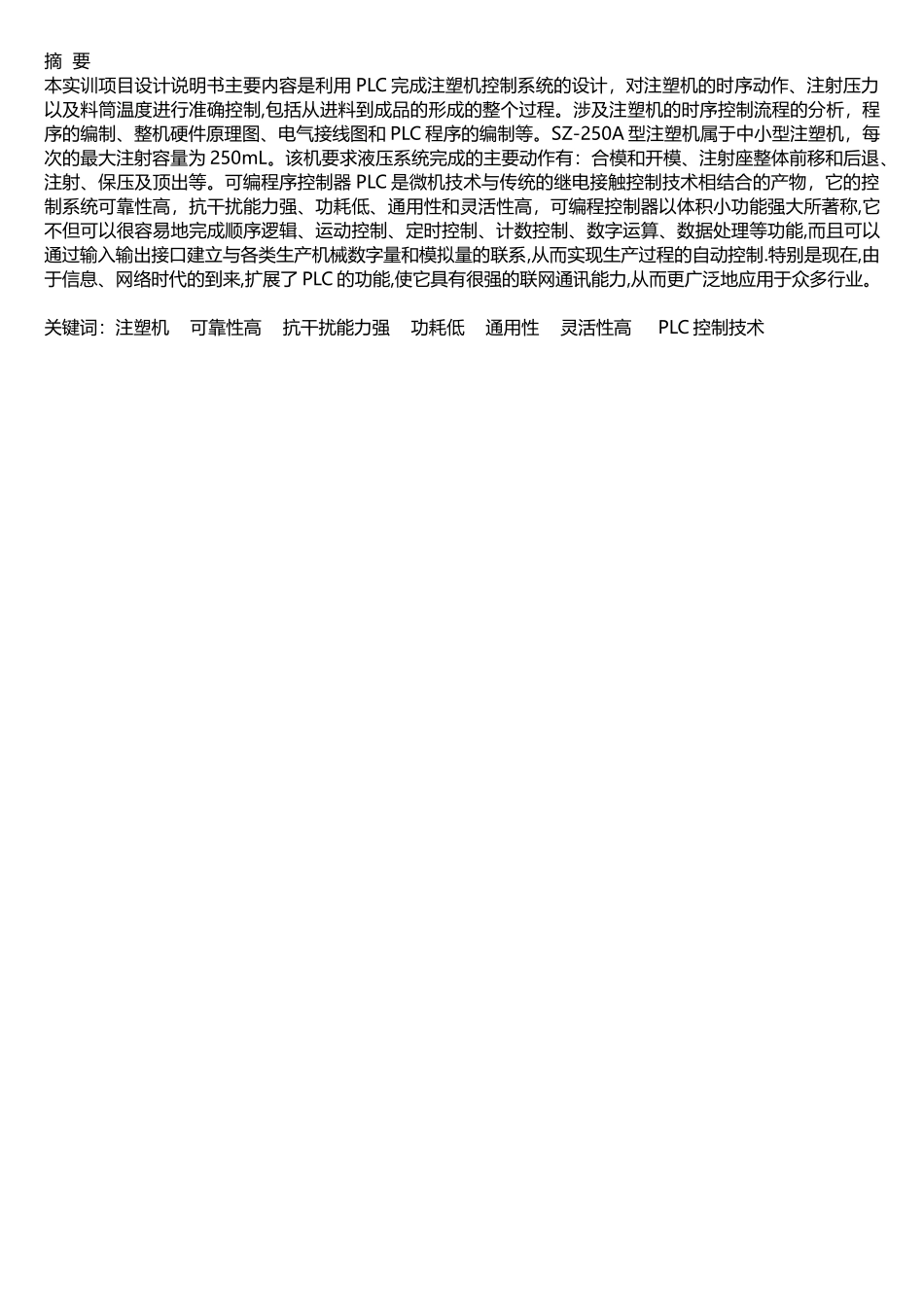 摘 要

本实训项目设计说明书主要内容是利用 PLC 完成注塑机控制系统的设计，对注塑机的时序动作、注射压力以及料筒温度进行准确控制,包括从进料到成品的形成的整个过程。涉及注塑机的时序控制流程的分析，程序的编制、整机硬件原理图、电气接线图和 PLC 程序的编制等。SZ-250A 型注塑机属于中小型注塑机，每次的最大注射容量为 250mL。该机要求液压系统完成的主要动作有：合模和开模、注射座整体前移和后退、注射、保压及顶出等。可编程序控制器 PLC 是微机技术与传统的继电接触控制技术相结合的产物，它的控制系统可靠性高，抗干扰能力强、功耗低、通用性和灵活性高，可编程控制器以体积小功能强大所著称,它不但可以很容易地完成顺序逻辑、运动控制、定时控制、计数控制、数字运算、数据处理等功能,而且可以通过输入输出接口建立与各类生产机械数字量和模拟量的联系,从而实现生产过程的自动控制.特别是现在,由于信息、网络时代的到来,扩展了 PLC 的功能,使它具有很强的联网通讯能力,从而更广泛地应用于众多行业。

关键词：注塑机 可靠性高 抗干扰能力强 功耗低 通用性 灵活性高 PLC 控制技术